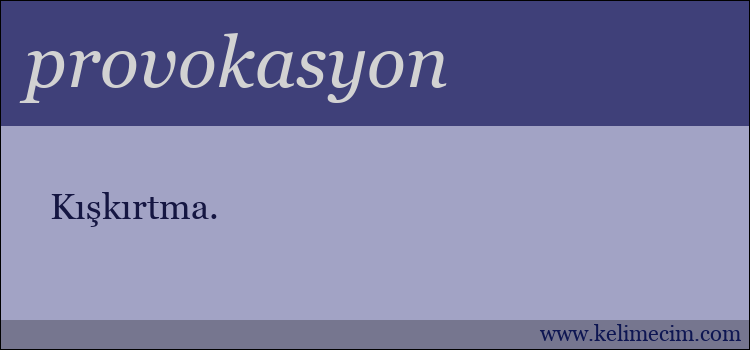 provokasyon

Kışkırtma.

www.kelimecim.com